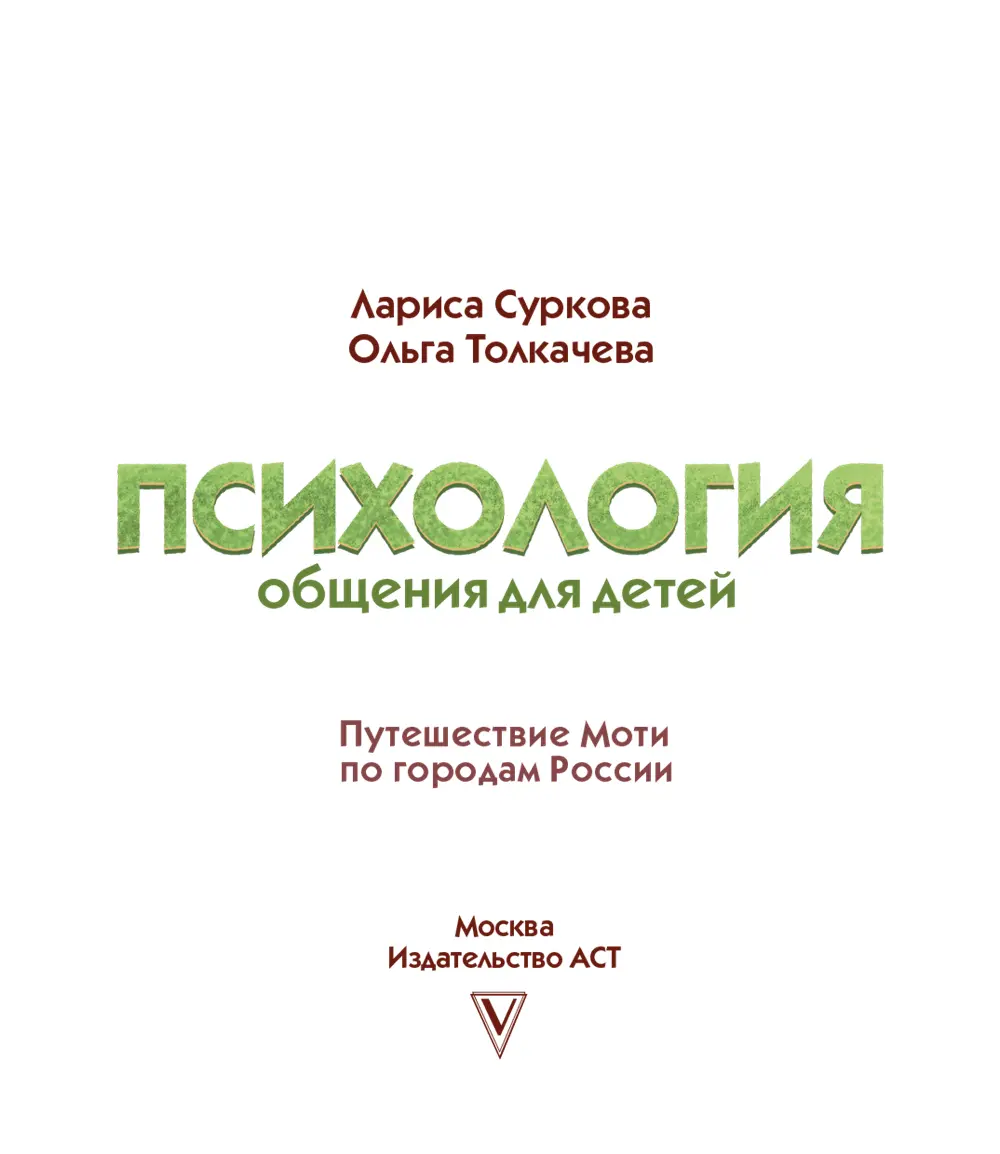 Лариса Суркова
Ольга Толкачева

ПСИХОЛОГИЯ
общения для детей

Путешествие Моти
по городам России

Москва
Издательство АСТ

V